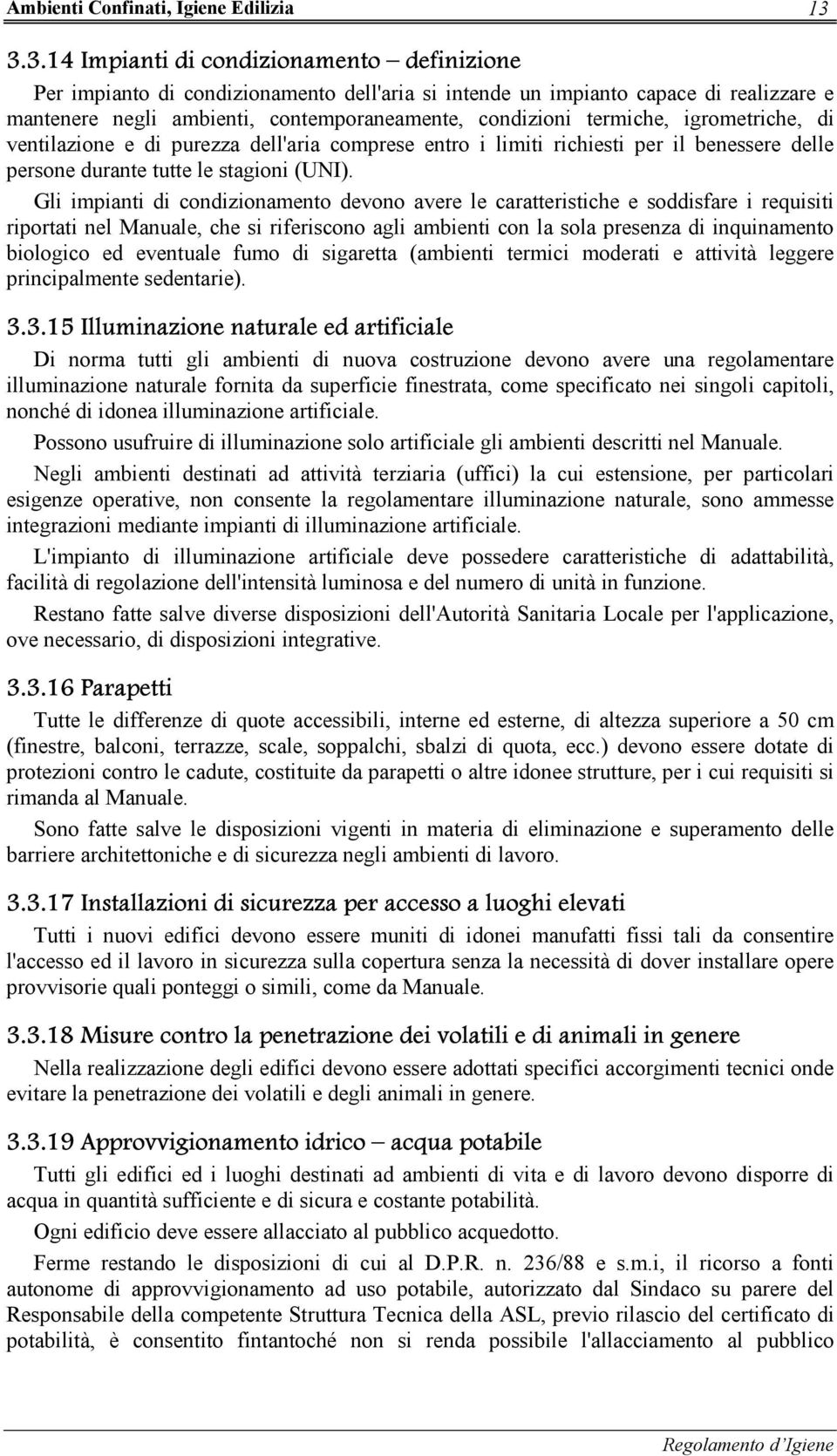 Ambienti Confinati, Igiene Edilizia 13

3.3.14 Impianti di condizionamento – definizione

Per impianto di condizionamento dell'aria si intende un impianto capace di realizzare e mantenere negli ambienti, contemporaneamente, condizioni termiche, igrometriche, di ventilazione e di purezza dell'aria comprese entro i limiti richiesti per il benessere delle persone durante tutte le stagioni (UNI).

Gli impianti di condizionamento devono avere le caratteristiche e soddisfare i requisiti riportati nel Manuale, che si riferiscono agli ambienti con la sola presenza di inquinamento biologico ed eventuale fumo di sigaretta (ambienti termici moderati e attività leggere principalmente sedentarie).

3.3.15 Illuminazione naturale ed artificiale

Di norma tutti gli ambienti di nuova costruzione devono avere una regolamentare illuminazione naturale fornita da superficie finestrata, come specificato nei singoli capitoli, nonché di idonea illuminazione artificiale.

Possono usufruire di illuminazione solo artificiale gli ambienti descritti nel Manuale.

Negli ambienti destinati ad attività terziaria (uffici) la cui estensione, per particolari esigenze operative, non consente la regolamentare illuminazione naturale, sono ammesse integrazioni mediante impianti di illuminazione artificiale.

L'impianto di illuminazione artificiale deve possedere caratteristiche di adattabilità, facilità di regolazione dell'intensità luminosa e del numero di unità in funzione.

Restano fatte salve diverse disposizioni dell'Autorità Sanitaria Locale per l'applicazione, ove necessario, di disposizioni integrative.

3.3.16 Parapetti

Tutte le differenze di quote accessibili, interne ed esterne, di altezza superiore a 50 cm (finestre, balconi, terrazze, scale, soppalchi, sbalzi di quota, ecc.) devono essere dotate di protezioni contro le cadute, costituite da parapetti o altre idonee strutture, per i cui requisiti si rimanda al Manuale.

Sono fatte salve le disposizioni vigenti in materia di eliminazione e superamento delle barriere architettoniche e di sicurezza negli ambienti di lavoro.

3.3.17 Installazioni di sicurezza per accesso a luoghi elevati

Tutti i nuovi edifici devono essere muniti di idonei manufatti fissi tali da consentire l'accesso ed il lavoro in sicurezza sulla copertura senza la necessità di dover installare opere provvisorie quali ponteggi o simili, come da Manuale.

3.3.18 Misure contro la penetrazione dei volatili e di animali in genere

Nella realizzazione degli edifici devono essere adottati specifici accorgimenti tecnici onde evitare la penetrazione dei volatili e degli animali in genere.

3.3.19 Approvvigionamento idrico – acqua potabile

Tutti gli edifici ed i luoghi destinati ad ambienti di vita e di lavoro devono disporre di acqua in quantità sufficiente e di sicura e costante potabilità.

Ogni edificio deve essere allacciato al pubblico acquedotto.

Ferme restando le disposizioni di cui al D.P.R. n. 236/88 e s.m.i, il ricorso a fonti autonome di approvvigionamento ad uso potabile, autorizzato dal Sindaco su parere del Responsabile della competente Struttura Tecnica della ASL, previo rilascio del certificato di potabilità, è consentito fintantoché non si renda possibile l'allacciamento al pubblico

Regolamento d'Igiene